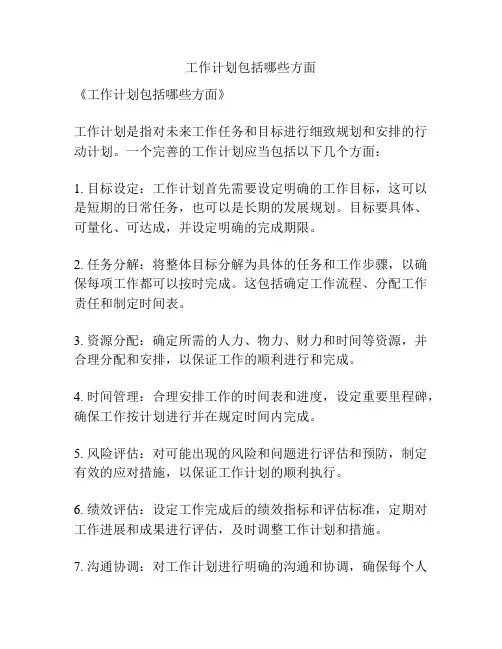 工作计划包括哪些方面

《工作计划包括哪些方面》

工作计划是指对未来工作任务和目标进行细致规划和安排的行动计划。一个完善的工作计划应当包括以下几个方面：

1. 目标设定：工作计划首先需要设定明确的工作目标，这可以是短期的日常任务，也可以是长期的发展规划。目标要具体、可量化、可达成，并设定明确的完成期限。

2. 任务分解：将整体目标分解为具体的任务和工作步骤，以确保每项工作都可以按时完成。这包括确定工作流程、分配工作责任和制定时间表。

3. 资源分配：确定所需的人力、物力、财力和时间等资源，并合理分配和安排，以保证工作的顺利进行和完成。

4. 时间管理：合理安排工作的时间表和进度，设定重要里程碑，确保工作按计划进行并在规定时间内完成。

5. 风险评估：对可能出现的风险和问题进行评估和预防，制定有效的应对措施，以保证工作计划的顺利执行。

6. 绩效评估：设定工作完成后的绩效指标和评估标准，定期对工作进展和成果进行评估，及时调整工作计划和措施。

7. 沟通协调：对工作计划进行明确的沟通和协调，确保每个人